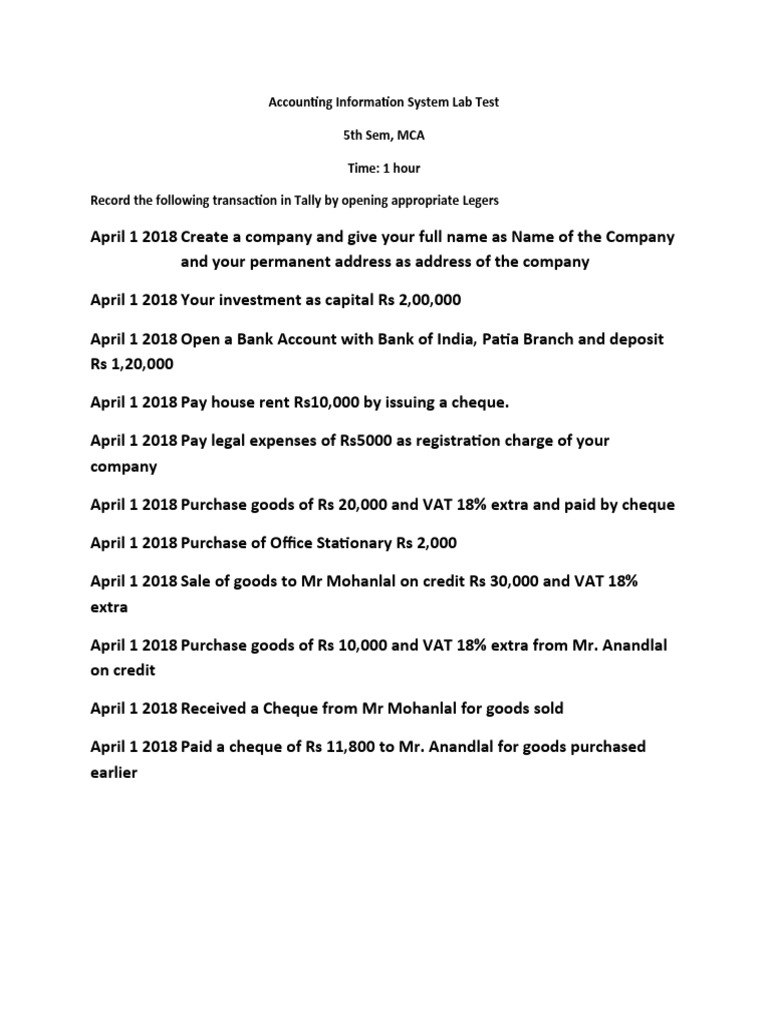 Accounting Information System Lab Test

5th Sem, MCA

Time: 1 hour

Record the following transaction in Tally by opening appropriate Legers

April 1 2018 Create a company and give your full name as Name of the Company and your permanent address as address of the company

April 1 2018 Your investment as capital Rs 2,00,000

April 1 2018 Open a Bank Account with Bank of India, Patia Branch and deposit Rs 1,20,000

April 1 2018 Pay house rent Rs10,000 by issuing a cheque.

April 1 2018 Pay legal expenses of Rs5000 as registration charge of your company

April 1 2018 Purchase goods of Rs 20,000 and VAT 18% extra and paid by cheque

April 1 2018 Purchase of Office Stationary Rs 2,000

April 1 2018 Sale of goods to Mr Mohanlal on credit Rs 30,000 and VAT 18% extra

April 1 2018 Purchase goods of Rs 10,000 and VAT 18% extra from Mr. Anandlal on credit

April 1 2018 Received a Cheque from Mr Mohanlal for goods sold

April 1 2018 Paid a cheque of Rs 11,800 to Mr. Anandlal for goods purchased earlier